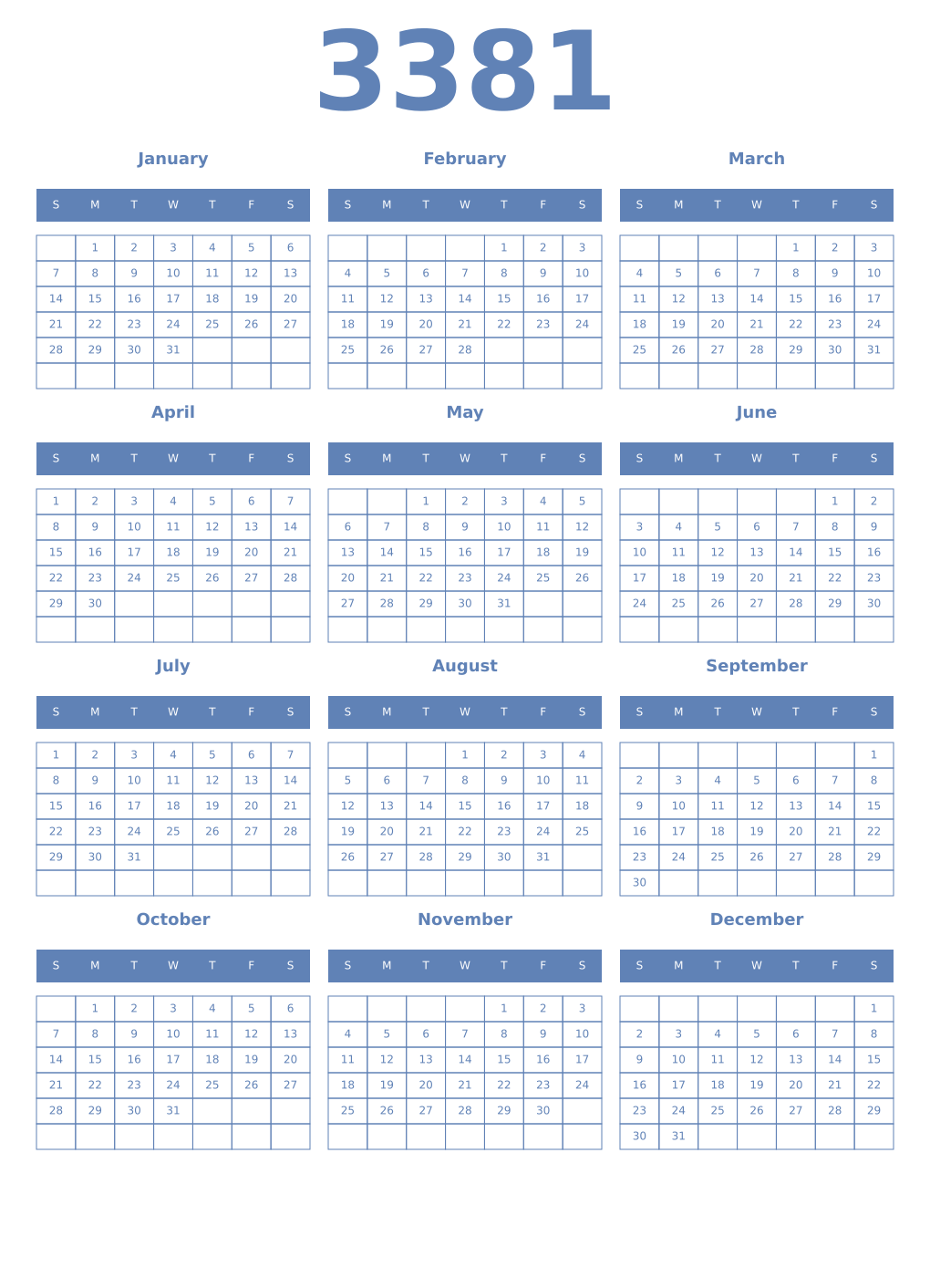 3381

January

| S | M | T | W | T | F | S |
|---|---|---|---|---|---|---|
| | 1 | 2 | 3 | 4 | 5 | 6 |
| 7 | 8 | 9 | 10 | 11 | 12 | 13 |
| 14 | 15 | 16 | 17 | 18 | 19 | 20 |
| 21 | 22 | 23 | 24 | 25 | 26 | 27 |
| 28 | 29 | 30 | 31 | | | |
| | | | | | | |

February

| S | M | T | W | T | F | S |
|---|---|---|---|---|---|---|
| | | | | 1 | 2 | 3 |
| 4 | 5 | 6 | 7 | 8 | 9 | 10 |
| 11 | 12 | 13 | 14 | 15 | 16 | 17 |
| 18 | 19 | 20 | 21 | 22 | 23 | 24 |
| 25 | 26 | 27 | 28 | | | |
| | | | | | | |

March

| S | M | T | W | T | F | S |
|---|---|---|---|---|---|---|
| | | | | 1 | 2 | 3 |
| 4 | 5 | 6 | 7 | 8 | 9 | 10 |
| 11 | 12 | 13 | 14 | 15 | 16 | 17 |
| 18 | 19 | 20 | 21 | 22 | 23 | 24 |
| 25 | 26 | 27 | 28 | 29 | 30 | 31 |
| | | | | | | |

April

| S | M | T | W | T | F | S |
|---|---|---|---|---|---|---|
| 1 | 2 | 3 | 4 | 5 | 6 | 7 |
| 8 | 9 | 10 | 11 | 12 | 13 | 14 |
| 15 | 16 | 17 | 18 | 19 | 20 | 21 |
| 22 | 23 | 24 | 25 | 26 | 27 | 28 |
| 29 | 30 | | | | | |
| | | | | | | |

May

| S | M | T | W | T | F | S |
|---|---|---|---|---|---|---|
| | | 1 | 2 | 3 | 4 | 5 |
| 6 | 7 | 8 | 9 | 10 | 11 | 12 |
| 13 | 14 | 15 | 16 | 17 | 18 | 19 |
| 20 | 21 | 22 | 23 | 24 | 25 | 26 |
| 27 | 28 | 29 | 30 | 31 | | |
| | | | | | | |

June

| S | M | T | W | T | F | S |
|---|---|---|---|---|---|---|
| | | | | | 1 | 2 |
| 3 | 4 | 5 | 6 | 7 | 8 | 9 |
| 10 | 11 | 12 | 13 | 14 | 15 | 16 |
| 17 | 18 | 19 | 20 | 21 | 22 | 23 |
| 24 | 25 | 26 | 27 | 28 | 29 | 30 |
| | | | | | | |

July

| S | M | T | W | T | F | S |
|---|---|---|---|---|---|---|
| 1 | 2 | 3 | 4 | 5 | 6 | 7 |
| 8 | 9 | 10 | 11 | 12 | 13 | 14 |
| 15 | 16 | 17 | 18 | 19 | 20 | 21 |
| 22 | 23 | 24 | 25 | 26 | 27 | 28 |
| 29 | 30 | 31 | | | | |
| | | | | | | |

August

| S | M | T | W | T | F | S |
|---|---|---|---|---|---|---|
| | | | 1 | 2 | 3 | 4 |
| 5 | 6 | 7 | 8 | 9 | 10 | 11 |
| 12 | 13 | 14 | 15 | 16 | 17 | 18 |
| 19 | 20 | 21 | 22 | 23 | 24 | 25 |
| 26 | 27 | 28 | 29 | 30 | 31 | |
| | | | | | | |

September

| S | M | T | W | T | F | S |
|---|---|---|---|---|---|---|
| | | | | | | 1 |
| 2 | 3 | 4 | 5 | 6 | 7 | 8 |
| 9 | 10 | 11 | 12 | 13 | 14 | 15 |
| 16 | 17 | 18 | 19 | 20 | 21 | 22 |
| 23 | 24 | 25 | 26 | 27 | 28 | 29 |
| 30 | | | | | | |

October

| S | M | T | W | T | F | S |
|---|---|---|---|---|---|---|
| | 1 | 2 | 3 | 4 | 5 | 6 |
| 7 | 8 | 9 | 10 | 11 | 12 | 13 |
| 14 | 15 | 16 | 17 | 18 | 19 | 20 |
| 21 | 22 | 23 | 24 | 25 | 26 | 27 |
| 28 | 29 | 30 | 31 | | | |
| | | | | | | |

November

| S | M | T | W | T | F | S |
|---|---|---|---|---|---|---|
| | | | | 1 | 2 | 3 |
| 4 | 5 | 6 | 7 | 8 | 9 | 10 |
| 11 | 12 | 13 | 14 | 15 | 16 | 17 |
| 18 | 19 | 20 | 21 | 22 | 23 | 24 |
| 25 | 26 | 27 | 28 | 29 | 30 | |
| | | | | | | |

December

| S | M | T | W | T | F | S |
|---|---|---|---|---|---|---|
| | | | | | | 1 |
| 2 | 3 | 4 | 5 | 6 | 7 | 8 |
| 9 | 10 | 11 | 12 | 13 | 14 | 15 |
| 16 | 17 | 18 | 19 | 20 | 21 | 22 |
| 23 | 24 | 25 | 26 | 27 | 28 | 29 |
| 30 | 31 | | | | | |